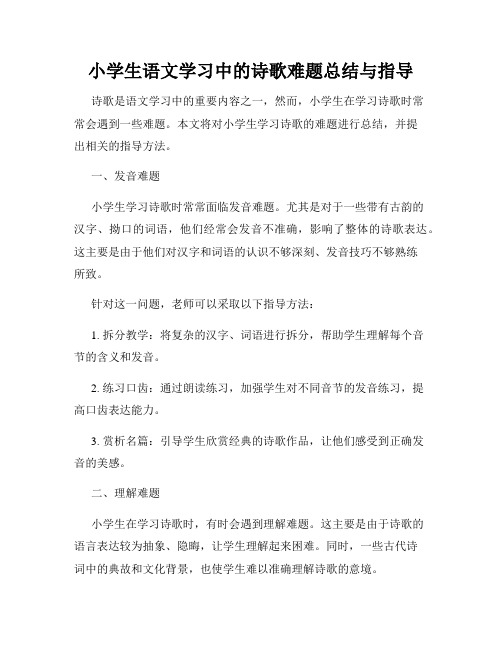 小学生语文学习中的诗歌难题总结与指导

诗歌是语文学习中的重要内容之一，然而，小学生在学习诗歌时常常会遇到一些难题。本文将对小学生学习诗歌的难题进行总结，并提出相关的指导方法。

一、发音难题

小学生学习诗歌时常常面临发音难题。尤其是对于一些带有古韵的汉字、拗口的词语，他们经常会发音不准确，影响了整体的诗歌表达。这主要是由于他们对汉字和词语的认识不够深刻、发音技巧不够熟练所致。

针对这一问题，老师可以采取以下指导方法：

1. 拆分教学：将复杂的汉字、词语进行拆分，帮助学生理解每个音节的含义和发音。

2. 练习口齿：通过朗读练习，加强学生对不同音节的发音练习，提高口齿表达能力。

3. 赏析名篇：引导学生欣赏经典的诗歌作品，让他们感受到正确发音的美感。

二、理解难题

小学生在学习诗歌时，有时会遇到理解难题。这主要是由于诗歌的语言表达较为抽象、隐晦，让学生理解起来困难。同时，一些古代诗词中的典故和文化背景，也使学生难以准确理解诗歌的意境。